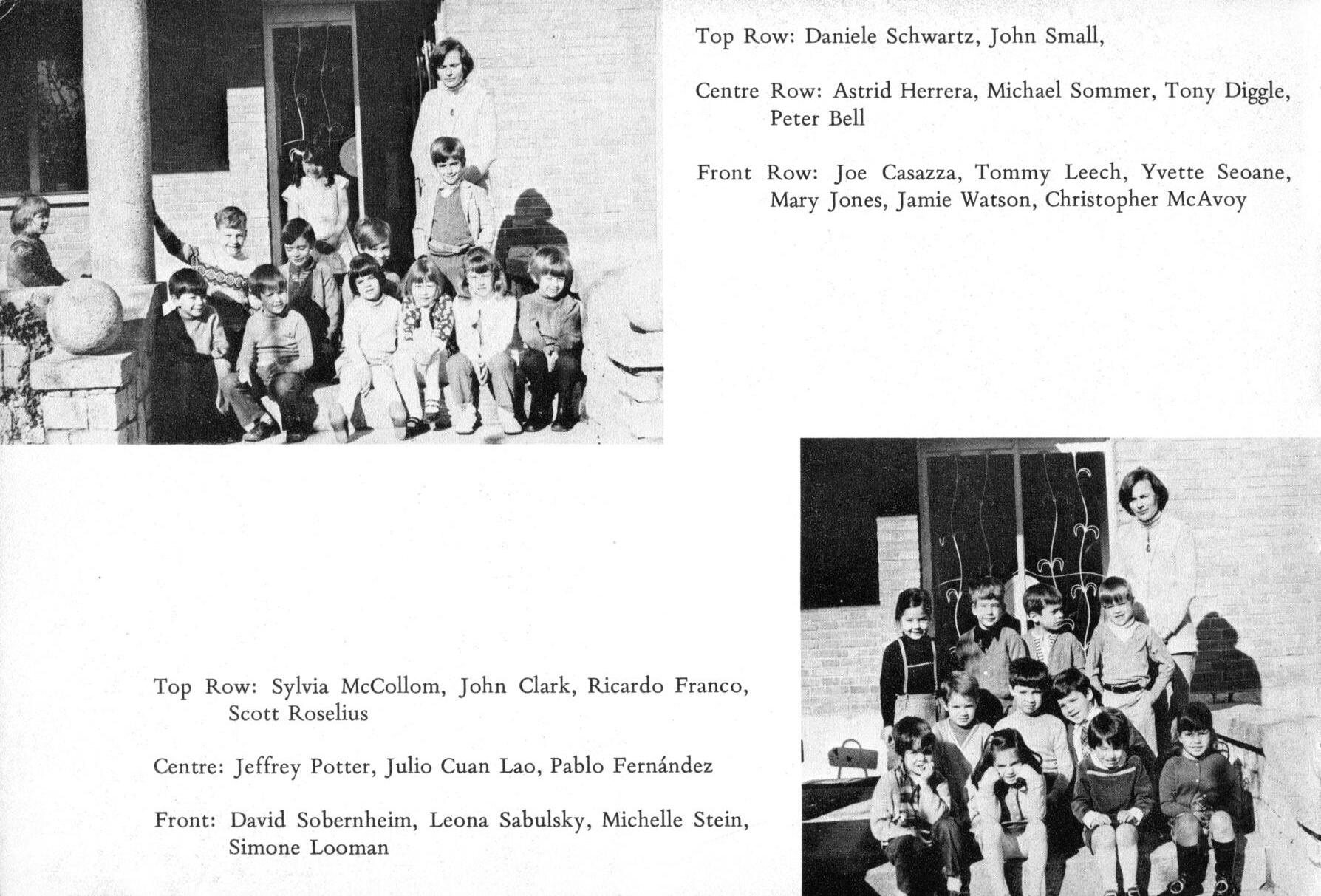 Top Row: Daniele Schwartz, John Small,

Centre Row: Astrid Herrera, Michael Sommer, Tony Diggle, Peter Bell

Front Row: Joe Casazza, Tommy Leech, Yvette Seoane, Mary Jones, Jamie Watson, Christopher McAvoy

Top Row: Sylvia McCollom, John Clark, Ricardo Franco, Scott Roselius

Centre: Jeffrey Potter, Julio Cuan Lao, Pablo Fernández

Front: David Sobernheim, Leona Sabulsky, Michelle Stein, Simone Looman